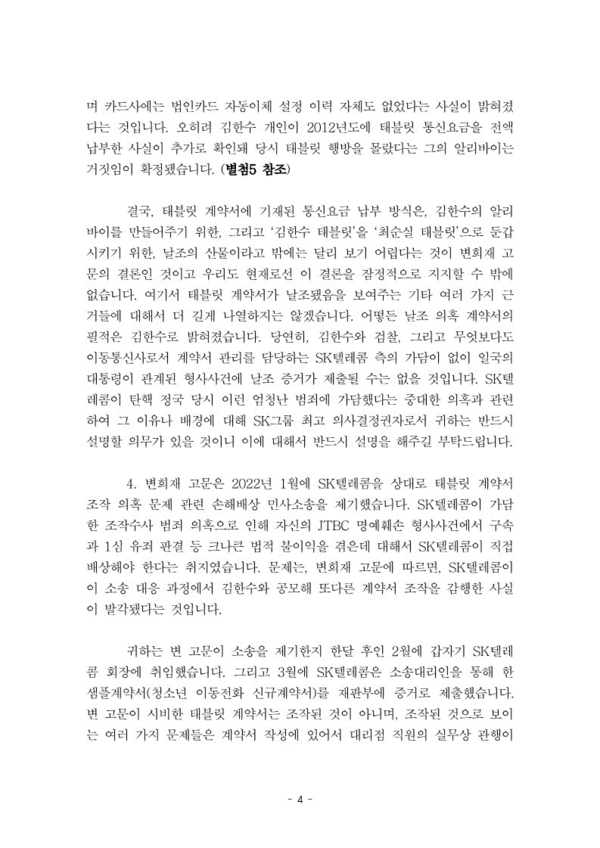 며 카드사에는 법인카드 자동이체 설정 이력 자체도 없었다는 사실이 밝혀졌다는 것입니다. 오히려 김한수 개인이 2012년도에 태블릿 통신요금을 전액 납부한 사실이 추가로 확인돼 당시 태블릿 행방을 몰랐다는 그의 알리바이는 거짓임이 확정됐습니다. (별첨5 참조)

결국, 태블릿 계약서에 기재된 통신요금 납부 방식은, 김한수의 알리바이를 만들어주기 위한, 그리고 '김한수 태블릿'을 '최순실 태블릿'으로 둔갑시키기 위한, 날조의 산물이라고 밖에는 달리 보기 어렵다는 것이 변희재 고문의 결론인 것이고 우리도 현재로선 이 결론을 잠정적으로 지지할 수 밖에 없습니다. 여기서 태블릿 계약서가 날조됐음을 보여주는 기타 여러 가지 근거들에 대해서 더 길게 나열하지는 않겠습니다. 어떻든 날조 의혹 계약서의 필적은 김한수로 밝혀졌습니다. 당연히, 김한수와 검찰, 그리고 무엇보다도 이동통신사로서 계약서 관리를 담당하는 SK텔레콤 측의 가담이 없이 일국의 대통령이 관계된 형사사건에 날조 증거가 제출될 수는 없을 것입니다. SK텔레콤이 탄핵 정국 당시 이런 엄청난 범죄에 가담했다는 중대한 의혹과 관련하여 그 이유나 배경에 대해 SK그룹 최고 의사결정권자로서 귀하는 반드시 설명할 의무가 있을 것이니 이에 대해서 반드시 설명을 해주길 부탁드립니다.

4. 변희재 고문은 2022년 1월에 SK텔레콤을 상대로 태블릿 계약서 조작 의혹 문제 관련 손해배상 민사소송을 제기했습니다. SK텔레콤이 가담한 조작수사 범죄 의혹으로 인해 자신의 JTBC 명예훼손 형사사건에서 구속과 1심 유죄 판결 등 크나큰 법적 불이익을 겪은데 대해서 SK텔레콤이 직접 배상해야 한다는 취지였습니다. 문제는, 변희재 고문에 따르면, SK텔레콤이 이 소송 대응 과정에서 김한수와 공모해 또다른 계약서 조작을 감행한 사실이 발각됐다는 것입니다.

귀하는 변 고문이 소송을 제기한지 한달 후인 2월에 갑자기 SK텔레콤 회장에 취임했습니다. 그리고 3월에 SK텔레콤은 소송대리인을 통해 한 샘플계약서(청소년 이동전화 신규계약서)를 재판부에 증거로 제출했습니다. 변 고문이 시비한 태블릿 계약서는 조작된 것이 아니며, 조작된 것으로 보이는 여러 가지 문제들은 계약서 작성에 있어서 대리점 직원의 실무상 관행이

- 4 -